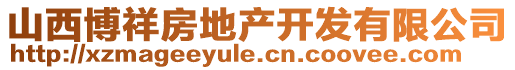 山西博祥房地产开发有限公司
http://xzmageeyule.cn.coovee.com